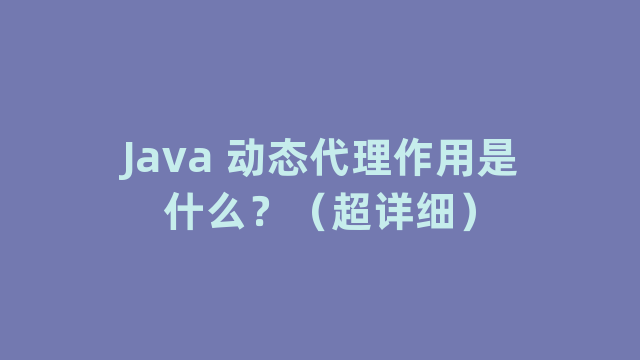 Java 动态代理作用是什么？（超详细）